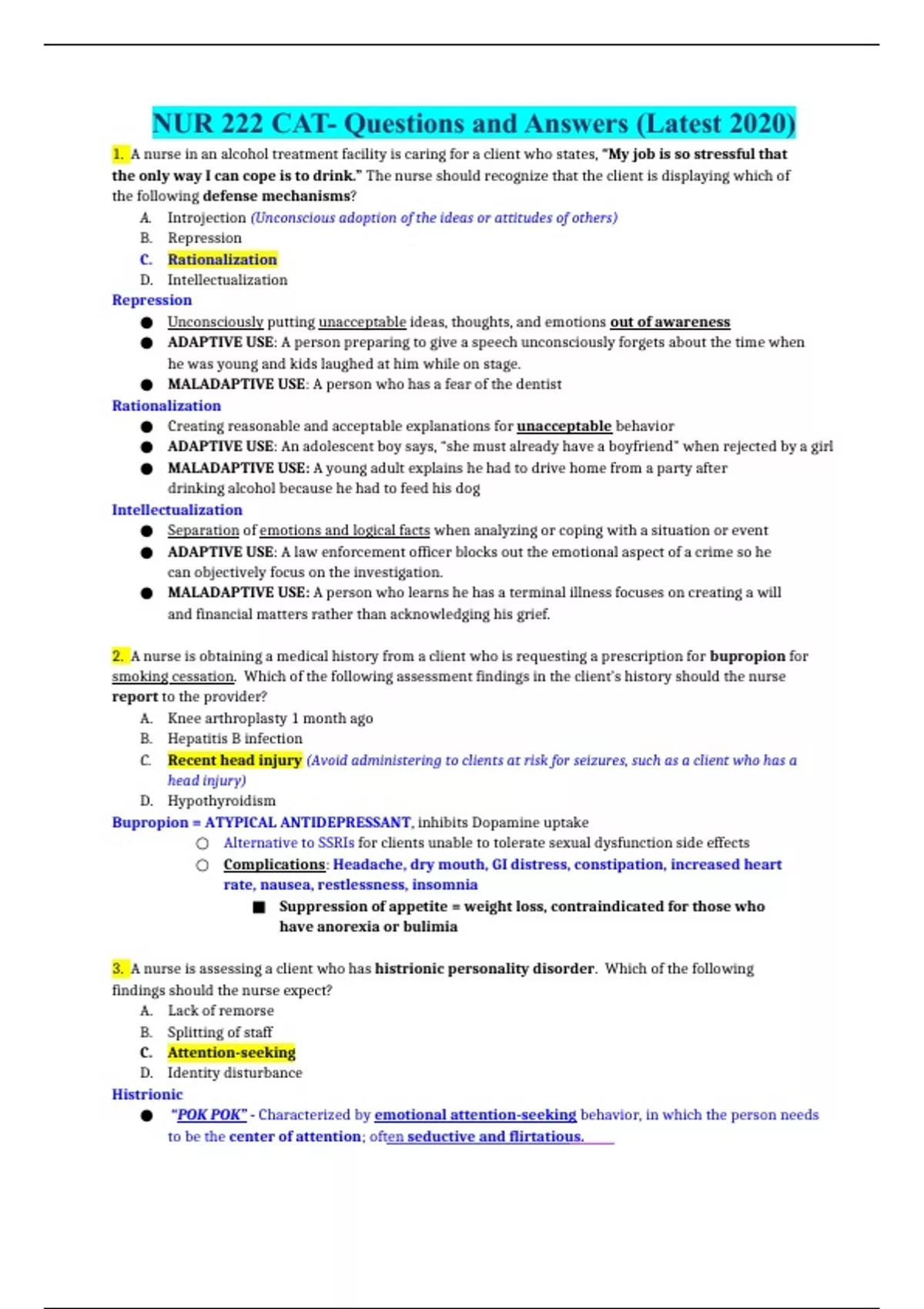 NUR 222 CAT- Questions and Answers (Latest 2020)

1. A nurse in an alcohol treatment facility is caring for a client who states, "My job is so stressful that the only way I can cope is to drink." The nurse should recognize that the client is displaying which of the following defense mechanisms?

A. Introjection (Unconscious adoption of the ideas or attitudes of others)
B. Repression
C. Rationalization
D. Intellectualization

Repression
● Unconsciously putting unacceptable ideas, thoughts, and emotions out of awareness
● ADAPTIVE USE: A person preparing to give a speech unconsciously forgets about the time when he was young and kids laughed at him while on stage.
● MALADAPTIVE USE: A person who has a fear of the dentist

Rationalization
● Creating reasonable and acceptable explanations for unacceptable behavior
● ADAPTIVE USE: An adolescent boy says, "she must already have a boyfriend" when rejected by a girl
● MALADAPTIVE USE: A young adult explains he had to drive home from a party after drinking alcohol because he had to feed his dog

Intellectualization
● Separation of emotions and logical facts when analyzing or coping with a situation or event
● ADAPTIVE USE: A law enforcement officer blocks out the emotional aspect of a crime so he can objectively focus on the investigation.
● MALADAPTIVE USE: A person who learns he has a terminal illness focuses on creating a will and financial matters rather than acknowledging his grief.

2. A nurse is obtaining a medical history from a client who is requesting a prescription for bupropion for smoking cessation. Which of the following assessment findings in the client's history should the nurse report to the provider?

A. Knee arthroplasty 1 month ago
B. Hepatitis B infection
C. Recent head injury (Avoid administering to clients at risk for seizures, such as a client who has a head injury)
D. Hypothyroidism

Bupropion = ATYPICAL ANTIDEPRESSANT, inhibits Dopamine uptake
○ Alternative to SSRIs for clients unable to tolerate sexual dysfunction side effects
○ Complications: Headache, dry mouth, GI distress, constipation, increased heart rate, nausea, restlessness, insomnia
■ Suppression of appetite = weight loss, contraindicated for those who have anorexia or bulimia

3. A nurse is assessing a client who has histrionic personality disorder. Which of the following findings should the nurse expect?

A. Lack of remorse
B. Splitting of staff
C. Attention-seeking
D. Identity disturbance

Histrionic
● "POK POK" - Characterized by emotional attention-seeking behavior, in which the person needs to be the center of attention; often seductive and flirtatious.